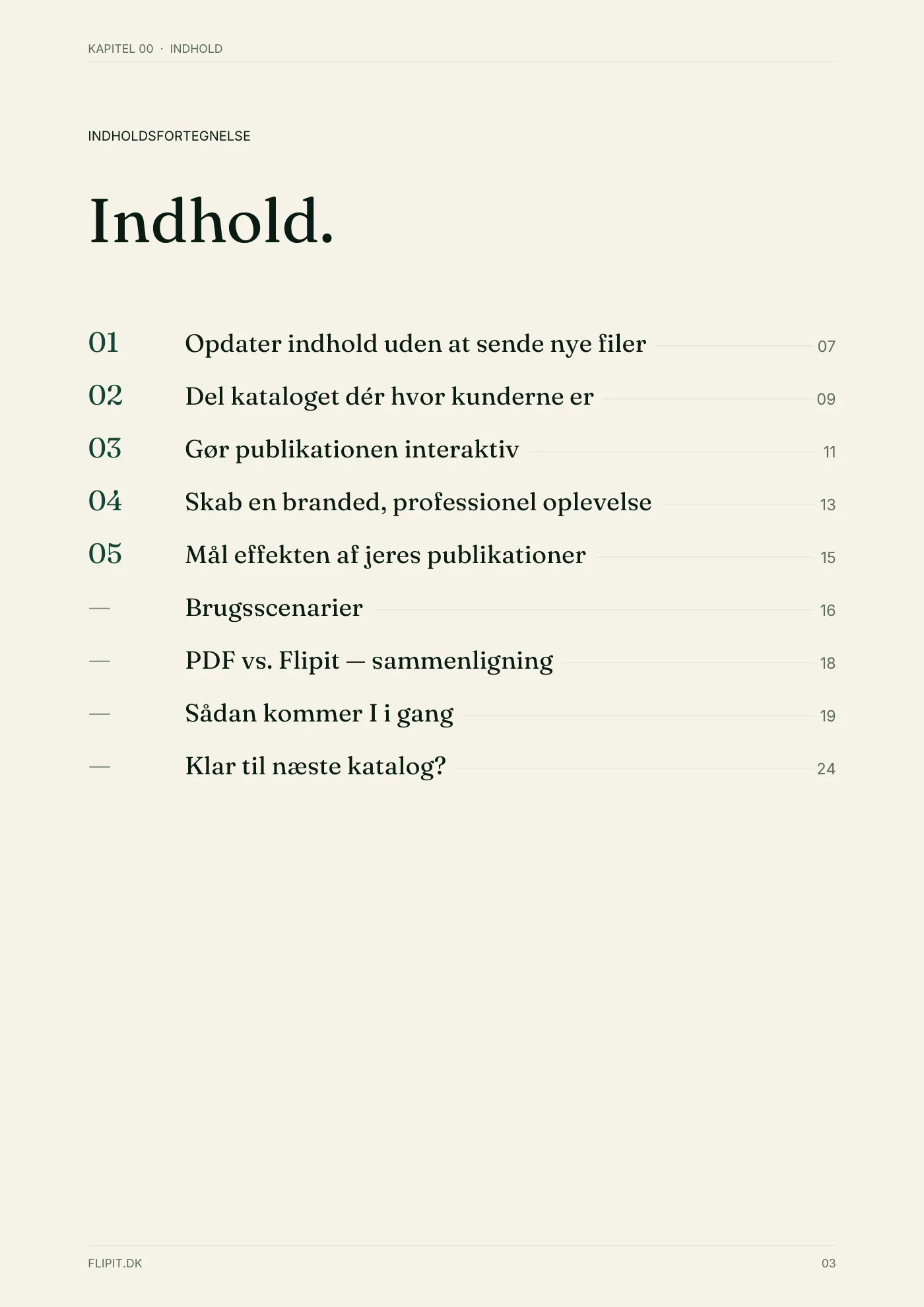 KAPITEL 00 · INDHOLD

INDHOLDSFORTEGNELSE

Indhold.

01 Opdater indhold uden at sende nye filer 07

02 Del kataloget dér hvor kunderne er 09

03 Gør publikationen interaktiv 11

04 Skab en branded, professionel oplevelse 13

05 Mål effekten af jeres publikationer 15

— Brugsscenarier 16

— PDF vs. Flipit — sammenligning 18

— Sådan kommer I i gang 19

— Klar til næste katalog? 24

FLIPIT.DK

03